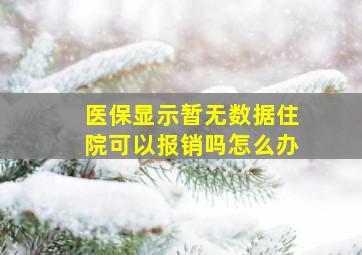 医保显示暂无数据住院可以报销吗怎么办